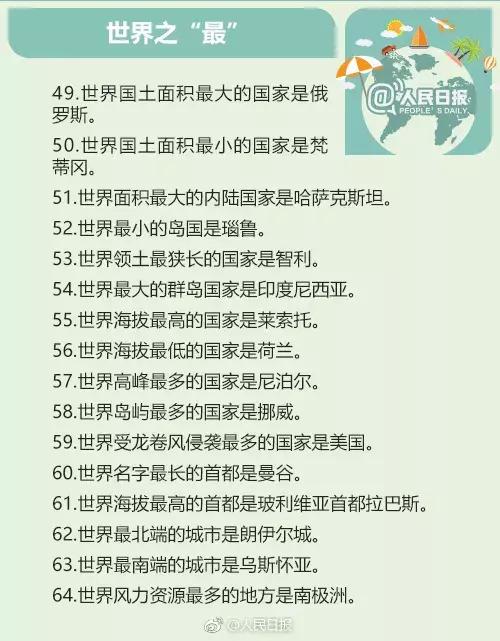 世界之“最”

@人民日报
PEOPLE'S DAILY

49.世界国土面积最大的国家是俄罗斯。

50.世界国土面积最小的国家是梵蒂冈。

51.世界面积最大的内陆国家是哈萨克斯坦。

52.世界最小的岛国是瑙鲁。

53.世界领土最狭长的国家是智利。

54.世界最大的群岛国家是印度尼西亚。

55.世界海拔最高的国家是莱索托。

56.世界海拔最低的国家是荷兰。

57.世界高峰最多的国家是尼泊尔。

58.世界岛屿最多的国家是挪威。

59.世界受龙卷风侵袭最多的国家是美国。

60.世界名字最长的首都是曼谷。

61.世界海拔最高的首都是玻利维亚首都拉巴斯。

62.世界最北端的城市是朗伊尔城。

63.世界最南端的城市是乌斯怀亚。

64.世界风力资源最多的地方是南极洲。

@人民日报